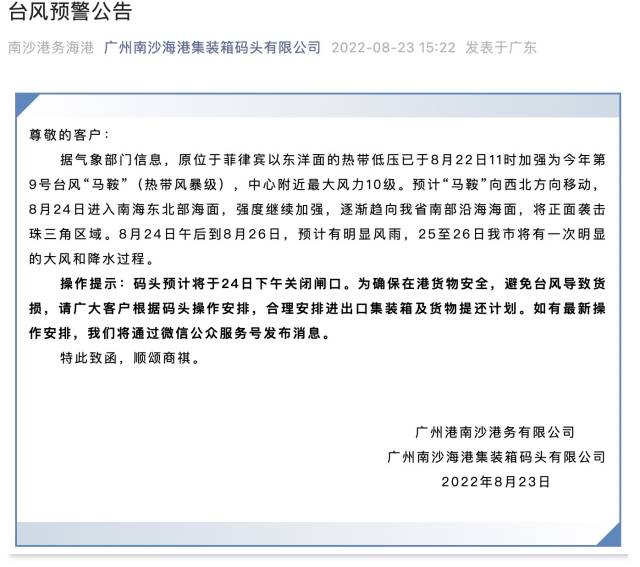 台风预警公告

南沙港务海港 广州南沙海港集装箱码头有限公司 2022-08-23 15:22 发表于广东

尊敬的客户：

据气象部门信息，原位于菲律宾以东洋面的热带低压已于8月22日11时加强为今年第9号台风“马鞍”（热带风暴级），中心附近最大风力10级。预计“马鞍”向西北方向移动，8月24日进入南海东北部海面，强度继续加强，逐渐趋向我省南部沿海海面，将正面袭击珠三角区域。8月24日午后到8月26日，预计有明显风雨，25至26日我市将有一次明显的大风和降水过程。

操作提示：码头预计将于24日下午关闭闸口。为确保在港货物安全，避免台风导致货损，请广大客户根据码头操作安排，合理安排进出口集装箱及货物提还计划。如有最新操作安排，我们将通过微信公众服务号发布消息。

特此致函，顺颂商祺。

广州港南沙港务有限公司
广州南沙海港集装箱码头有限公司
2022年8月23日